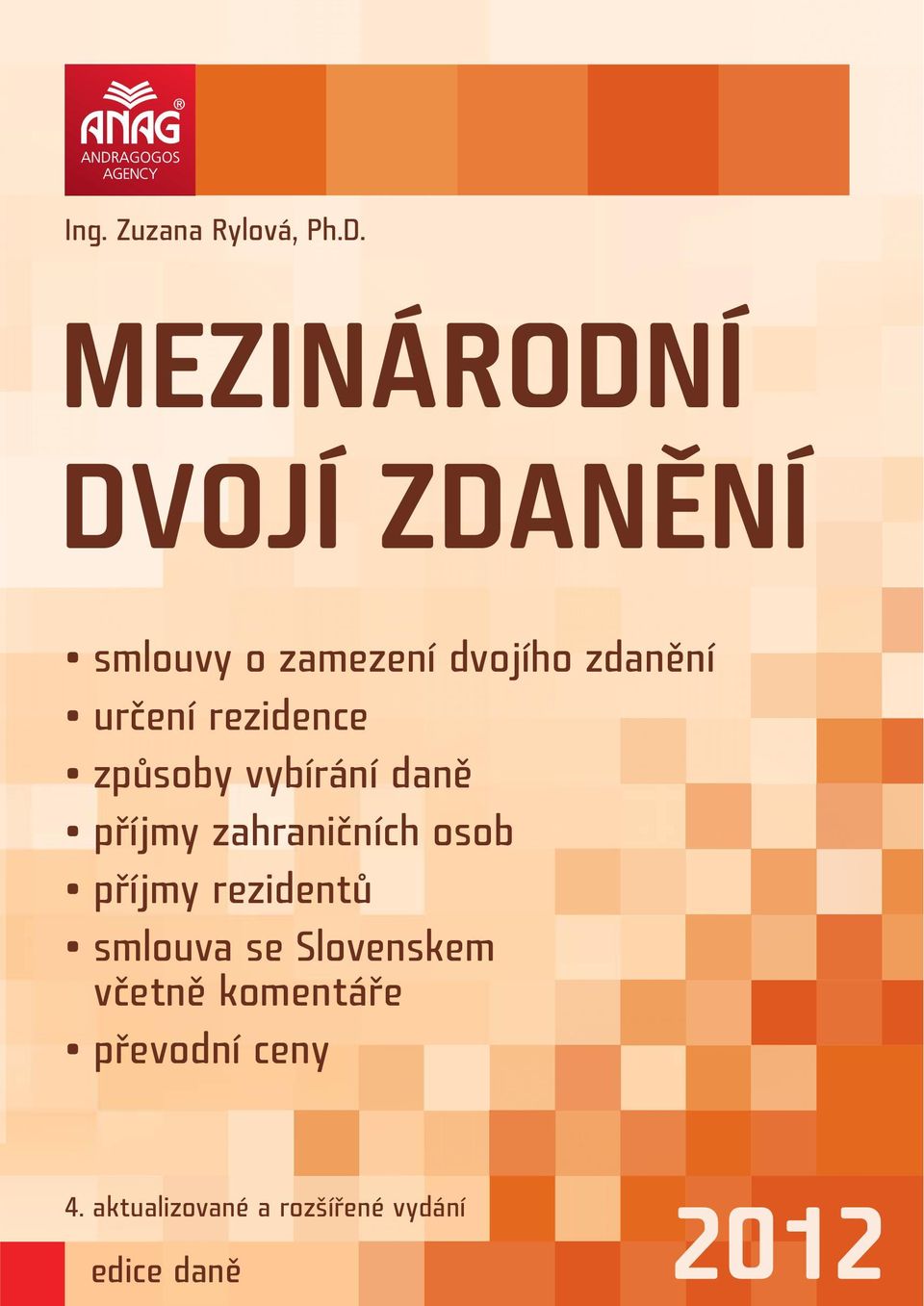 ANAG®
ANDRAGOGOS
AGENCY

Ing. Zuzana Rylová, Ph.D.

MEZINÁRODNÍ DVOJÍ ZDANĚNÍ

• smlouvy o zamezení dvojího zdanění
• určení rezidence
• způsoby vybírání daně
• příjmy zahraničních osob
• příjmy rezidentů
• smlouva se Slovenskem včetně komentáře
• převodní ceny

4. aktualizované a rozšířené vydání

edice daně

2012